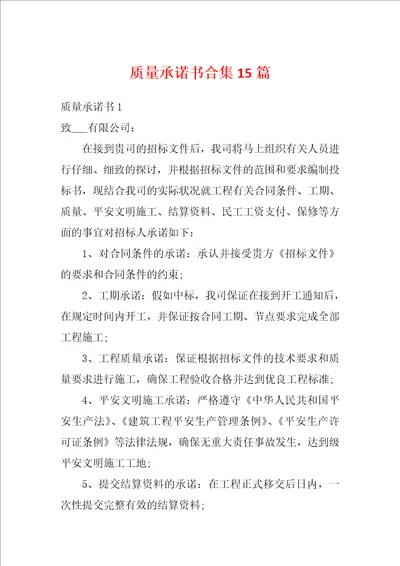 质量承诺书合集15篇

质量承诺书1

致___有限公司：

在接到贵司的招标文件后，我司将马上组织有关人员进行仔细、细致的探讨，并根据招标文件的范围和要求编制投标书，现结合我司的实际状况就工程有关合同条件、工期、质量、平安文明施工、结算资料、民工工资支付、保修等方面的事宜对招标人承诺如下：

1、对合同条件的承诺：承认并接受贵方《招标文件》的要求和合同条件的约束；

2、工期承诺：假如中标，我司保证在接到开工通知后，在规定时间内开工，并保证按合同工期、节点要求完成全部工程施工；

3、工程质量承诺：保证根据招标文件的技术要求和质量要求进行施工，确保工程验收合格并达到优良工程标准；

4、平安文明施工承诺：严格遵守《中华人民共和国平安生产法》、《建筑工程平安生产管理条例》、《平安生产许可证条例》等法律法规，确保无重大责任事故发生，达到级平安文明施工工地；

5、提交结算资料的承诺：在工程正式移交后日内，一次性提交完整有效的结算资料；